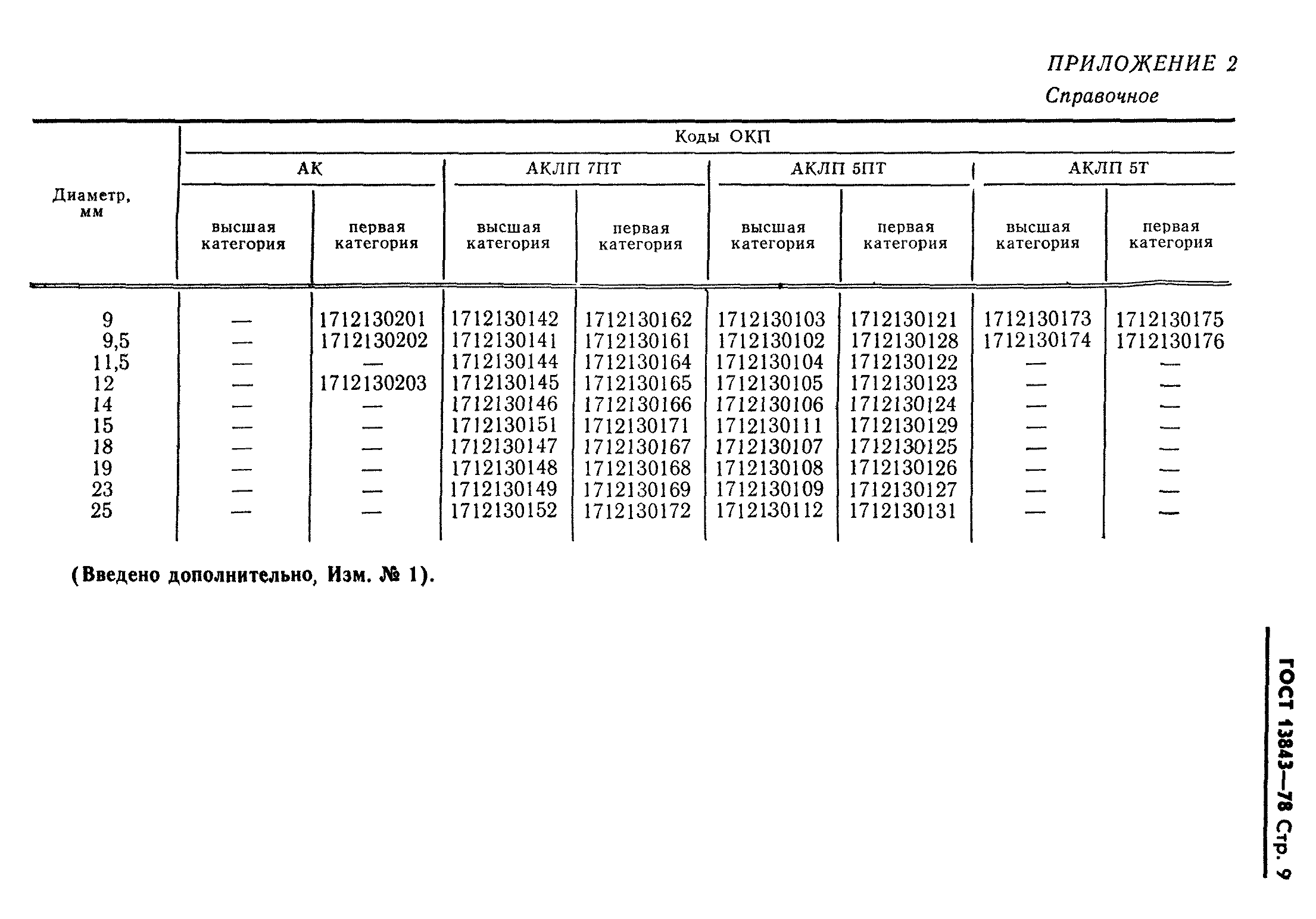 ПРИЛОЖЕНИЕ 2
Справочное

| Диаметр, мм | Коды ОКП | | | | | | | |
|---|---|---|---|---|---|---|---|---|
| | АК | | АКЛП 7ПТ | | АКЛП 5ПТ | | АКЛП 5Т | |
| | высшая категория | первая категория | высшая категория | первая категория | высшая категория | первая категория | высшая категория | первая категория |
| 9 | — | 1712130201 | 1712130142 | 1712130162 | 1712130103 | 1712130121 | 1712130173 | 1712130175 |
| 9,5 | — | 1712130202 | 1712130141 | 1712130161 | 1712130102 | 1712130128 | 1712130174 | 1712130176 |
| 11,5 | — | — | 1712130144 | 1712130164 | 1712130104 | 1712130122 | — | — |
| 12 | — | 1712130203 | 1712130145 | 1712130165 | 1712130105 | 1712130123 | — | — |
| 14 | — | — | 1712130146 | 1712130166 | 1712130106 | 1712130124 | — | — |
| 15 | — | — | 1712130151 | 1712130171 | 1712130111 | 1712130129 | — | — |
| 18 | — | — | 1712130147 | 1712130167 | 1712130107 | 1712130125 | — | — |
| 19 | — | — | 1712130148 | 1712130168 | 1712130108 | 1712130126 | — | — |
| 23 | — | — | 1712130149 | 1712130169 | 1712130109 | 1712130127 | — | — |
| 25 | — | — | 1712130152 | 1712130172 | 1712130112 | 1712130131 | — | — |

(Введено дополнительно, Изм. № 1).

ГОСТ 13843—78 Стр. 9